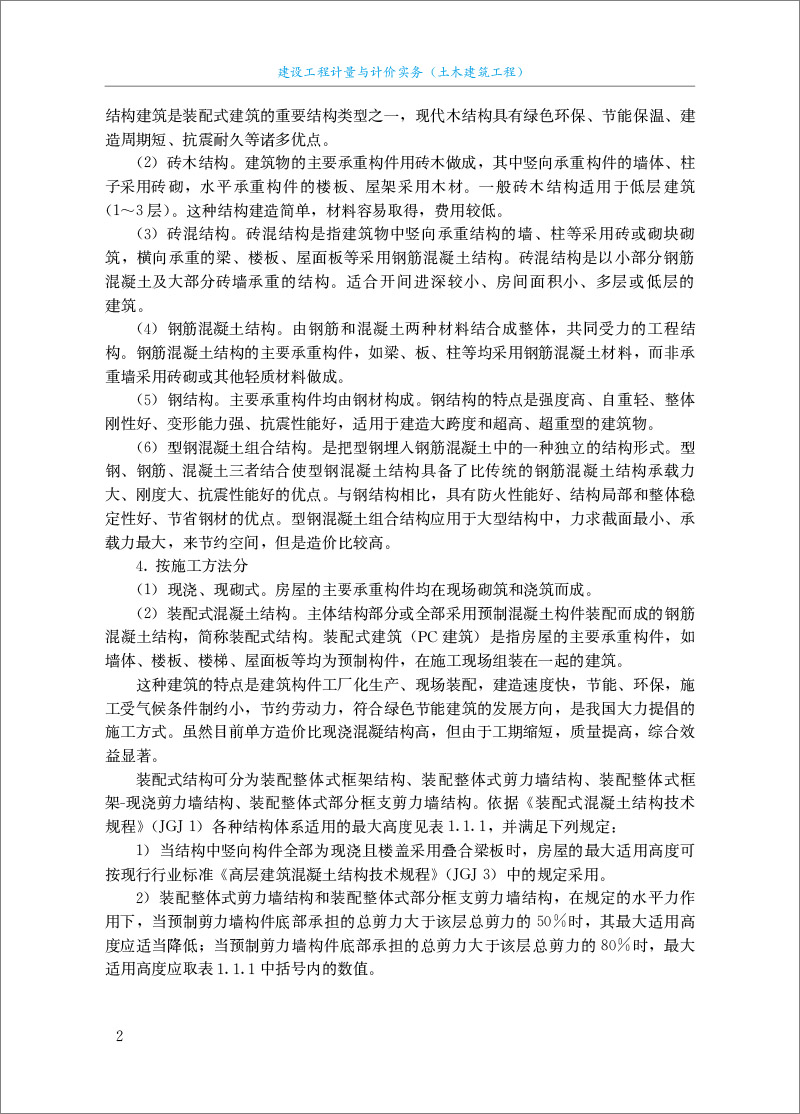 建设工程计量与计价实务（土木建筑工程）

结构建筑是装配式建筑的重要结构类型之一，现代木结构具有绿色环保、节能保温、建造周期短、抗震耐久等诸多优点。

（2）砖木结构。建筑物的主要承重构件用砖木做成，其中竖向承重构件的墙体、柱子采用砖砌，水平承重构件的楼板、屋架采用木材。一般砖木结构适用于低层建筑（1～3层）。这种结构建造简单，材料容易取得，费用较低。

（3）砖混结构。砖混结构是指建筑物中竖向承重结构的墙、柱等采用砖或砌块砌筑，横向承重的梁、楼板、屋面板等采用钢筋混凝土结构。砖混结构是以小部分钢筋混凝土及大部分砖墙承重的结构。适合开间进深较小、房间面积小、多层或低层的建筑。

（4）钢筋混凝土结构。由钢筋和混凝土两种材料结合成整体，共同受力的工程结构。钢筋混凝土结构的主要承重构件，如梁、板、柱等均采用钢筋混凝土材料，而非承重墙采用砖砌或其他轻质材料做成。

（5）钢结构。主要承重构件均由钢材构成。钢结构的特点是强度高、自重轻、整体刚性好、变形能力强、抗震性能好，适用于建造大跨度和超高、超重型的建筑物。

（6）型钢混凝土组合结构。是把型钢埋入钢筋混凝土中的一种独立的结构形式。型钢、钢筋、混凝土三者结合使型钢混凝土结构具备了比传统的钢筋混凝土结构承载力大、刚度大、抗震性能好的优点。与钢结构相比，具有防火性能好、结构局部和整体稳定性好、节省钢材的优点。型钢混凝土组合结构应用于大型结构中，力求截面最小、承载力最大，来节约空间，但是造价比较高。

4. 按施工方法分

（1）现浇、现砌式。房屋的主要承重构件均在现场砌筑和浇筑而成。

（2）装配式混凝土结构。主体结构部分或全部采用预制混凝土构件装配而成的钢筋混凝土结构，简称装配式结构。装配式建筑（PC建筑）是指房屋的主要承重构件，如墙体、楼板、楼梯、屋面板等均为预制构件，在施工现场组装在一起的建筑。

这种建筑的特点是建筑构件工厂化生产、现场装配，建造速度快，节能、环保，施工受气候条件制约小，节约劳动力，符合绿色节能建筑的发展方向，是我国大力提倡的施工方式。虽然目前单方造价比现浇混凝结构高，但由于工期缩短，质量提高，综合效益显著。

装配式结构可分为装配整体式框架结构、装配整体式剪力墙结构、装配整体式框架-现浇剪力墙结构、装配整体式部分框支剪力墙结构。依据《装配式混凝土结构技术规程》（JGJ 1）各种结构体系适用的最大高度见表1.1.1，并满足下列规定：

1）当结构中竖向构件全部为现浇且楼盖采用叠合梁板时，房屋的最大适用高度可按现行行业标准《高层建筑混凝土结构技术规程》（JGJ 3）中的规定采用。

2）装配整体式剪力墙结构和装配整体式部分框支剪力墙结构，在规定的水平力作用下，当预制剪力墙构件底部承担的总剪力大于该层总剪力的50%时，其最大适用高度应适当降低；当预制剪力墙构件底部承担的总剪力大于该层总剪力的80%时，最大适用高度应取表1.1.1中括号内的数值。

2